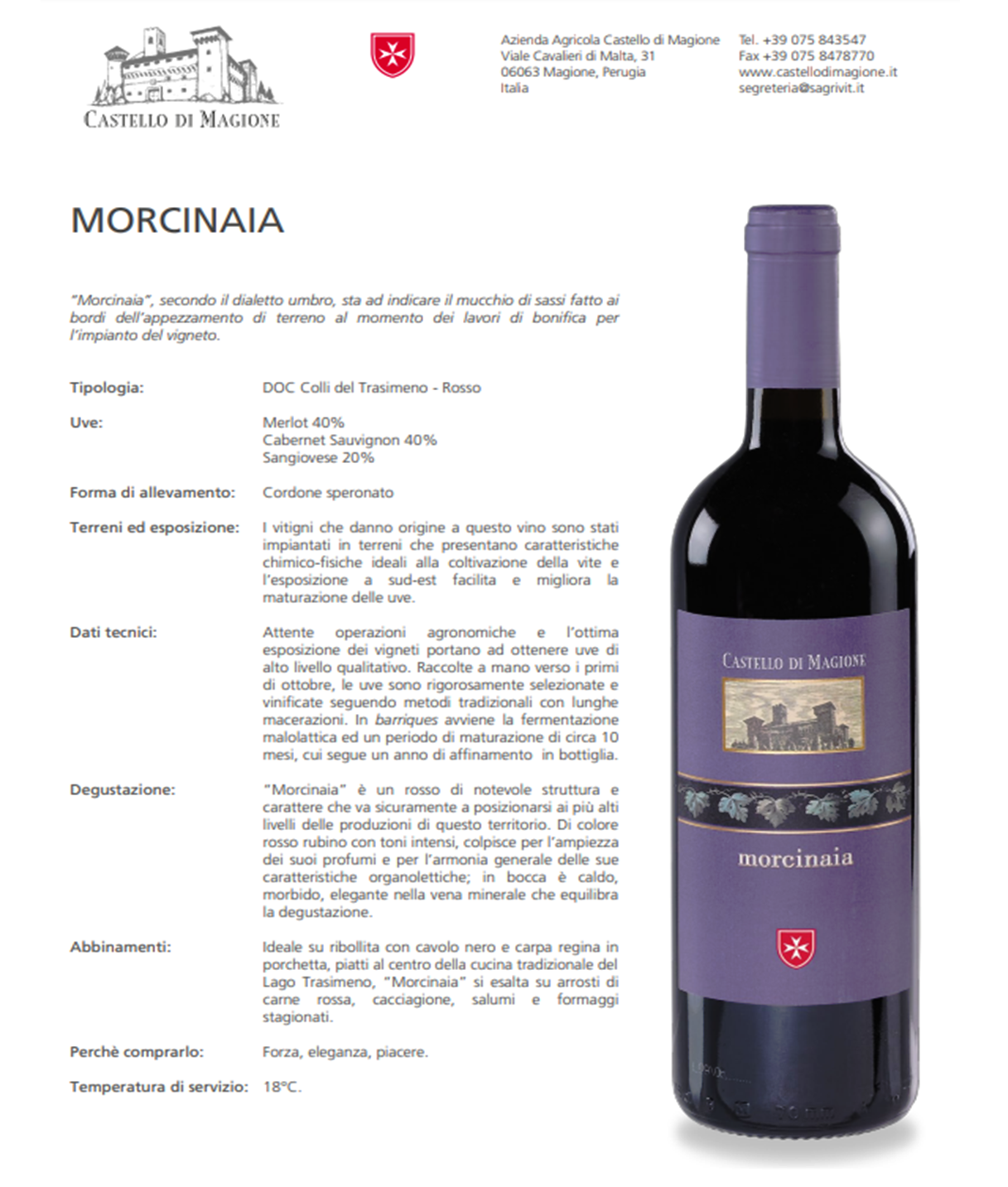 CASTELLO DI MAGIONE

Azienda Agricola Castello di Magione
Viale Cavalieri di Malta, 31
06063 Magione, Perugia
Italia

Tel. +39 075 843547
Fax +39 075 8478770
www.castellodimagione.it
segreteria@sagrivit.it

MORCINAIA

"Morcinaia", secondo il dialetto umbro, sta ad indicare il mucchio di sassi fatto ai bordi dell'appezzamento di terreno al momento dei lavori di bonifica per l'impianto del vigneto.

Tipologia: DOC Colli del Trasimeno - Rosso

Uve: Merlot 40%
Cabernet Sauvignon 40%
Sangiovese 20%

Forma di allevamento: Cordone speronato

Terreni ed esposizione: I vitigni che danno origine a questo vino sono stati impiantati in terreni che presentano caratteristiche chimico-fisiche ideali alla coltivazione della vite e l'esposizione a sud-est facilita e migliora la maturazione delle uve.

Dati tecnici: Attente operazioni agronomiche e l'ottima esposizione dei vigneti portano ad ottenere uve di alto livello qualitativo. Raccolte a mano verso i primi di ottobre, le uve sono rigorosamente selezionate e vinificate seguendo metodi tradizionali con lunghe macerazioni. In barriques avviene la fermentazione malolattica ed un periodo di maturazione di circa 10 mesi, cui segue un anno di affinamento in bottiglia.

Degustazione: "Morcinaia" è un rosso di notevole struttura e carattere che va sicuramente a posizionarsi ai più alti livelli delle produzioni di questo territorio. Di colore rosso rubino con toni intensi, colpisce per l'ampiezza dei suoi profumi e per l'armonia generale delle sue caratteristiche organolettiche; in bocca è caldo, morbido, elegante nella vena minerale che equilibra la degustazione.

Abbinamenti: Ideale su ribollita con cavolo nero e carpa regina in porchetta, piatti al centro della cucina tradizionale del Lago Trasimeno, "Morcinaia" si esalta su arrosti di carne rossa, cacciagione, salumi e formaggi stagionati.

Perchè comprarlo: Forza, eleganza, piacere.

Temperatura di servizio: 18°C.

CASTELLO DI MAGIONE

morcinaia